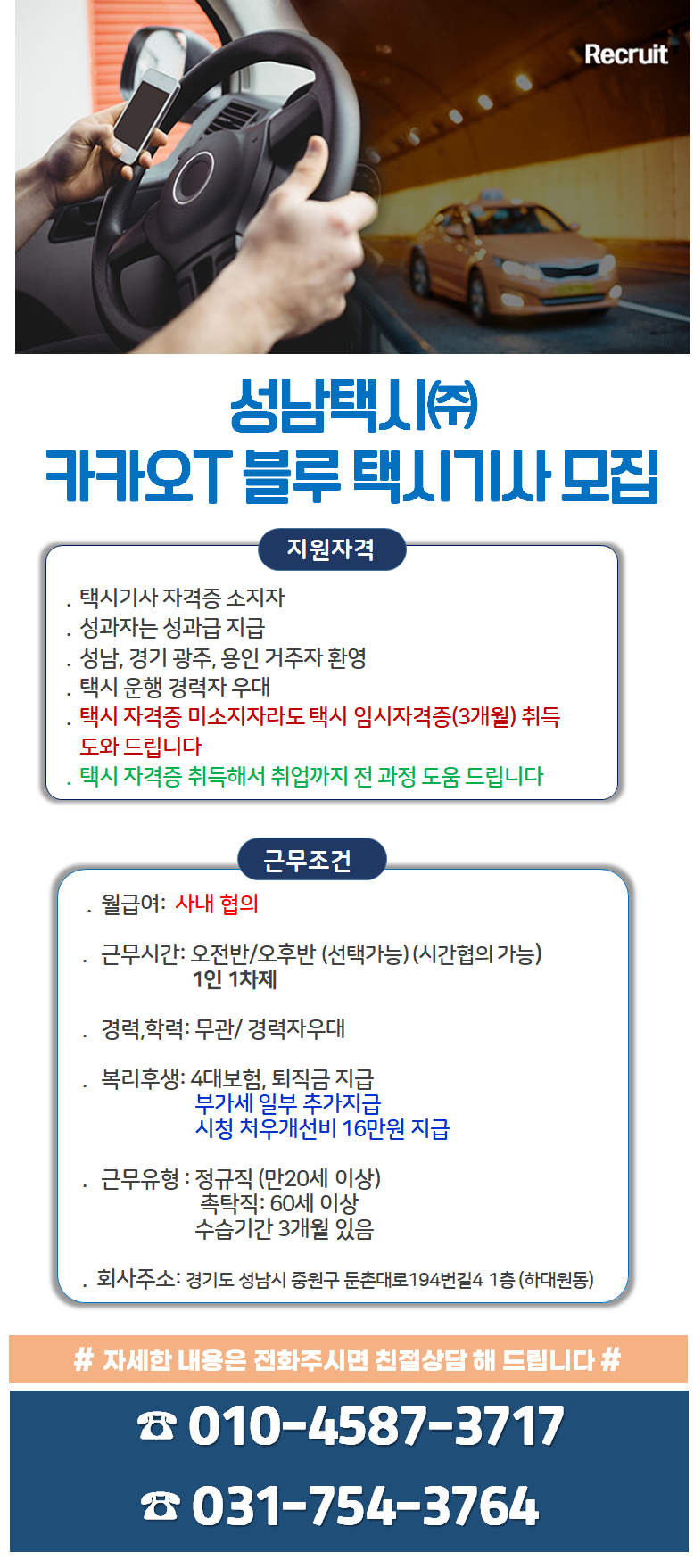 Recruit

성남택시㈜
카카오T 블루 택시기사 모집

지원자격

. 택시기사 자격증 소지자
. 성과자는 성과급 지급
. 성남, 경기 광주, 용인 거주자 환영
. 택시 운행 경력자 우대
. 택시 자격증 미소지자라도 택시 임시자격증(3개월) 취득 도와 드립니다
. 택시 자격증 취득해서 취업까지 전 과정 도움 드립니다

근무조건

. 월급여: 사내 협의

. 근무시간: 오전반/오후반 (선택가능) (시간협의 가능)
1인 1차제

. 경력,학력: 무관/ 경력자우대

. 복리후생: 4대보험, 퇴직금 지급
부가세 일부 추가지급
시청 처우개선비 16만원 지급

. 근무유형 : 정규직 (만20세 이상)
촉탁직: 60세 이상
수습기간 3개월 있음

. 회사주소: 경기도 성남시 중원구 둔촌대로194번길4 1층 (하대원동)

# 자세한 내용은 전화주시면 친절상담 해 드립니다 #

☎ 010-4587-3717
☎ 031-754-3764